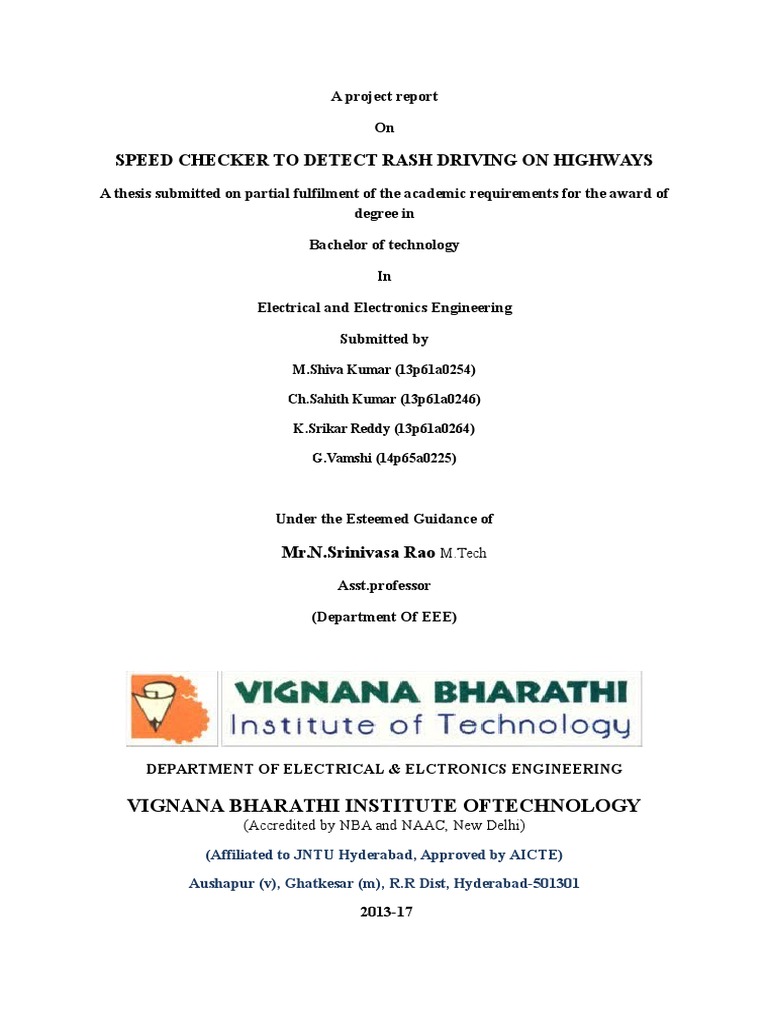 A project report

On

SPEED CHECKER TO DETECT RASH DRIVING ON HIGHWAYS

A thesis submitted on partial fulfilment of the academic requirements for the award of degree in

Bachelor of technology

In

Electrical and Electronics Engineering

Submitted by

M.Shiva Kumar (13p61a0254)

Ch.Sahith Kumar (13p61a0246)

K.Srikar Reddy (13p61a0264)

G.Vamshi (14p65a0225)

Under the Esteemed Guidance of

Mr.N.Srinivasa Rao M.Tech

Asst.professor

(Department Of EEE)

VIGNANA BHARATHI
Institute of Technology

DEPARTMENT OF ELECTRICAL & ELCTRONICS ENGINEERING

VIGNANA BHARATHI INSTITUTE OFTECHNOLOGY
(Accredited by NBA and NAAC, New Delhi)

(Affiliated to JNTU Hyderabad, Approved by AICTE)

Aushapur (v), Ghatkesar (m), R.R Dist, Hyderabad-501301

2013-17